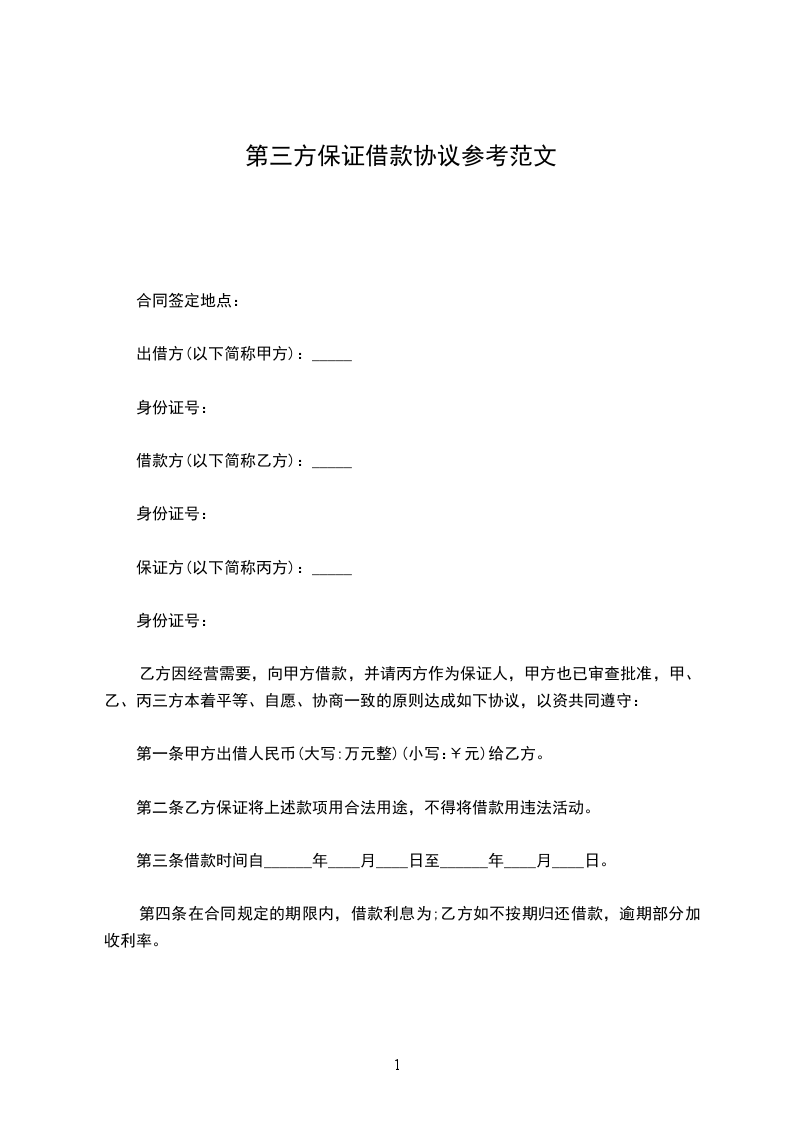 第三方保证借款协议参考范文

合同签定地点：

出借方(以下简称甲方)：_____

身份证号：

借款方(以下简称乙方)：_____

身份证号：

保证方(以下简称丙方)：_____

身份证号：

乙方因经营需要，向甲方借款，并请丙方作为保证人，甲方也已审查批准，甲、乙、丙三方本着平等、自愿、协商一致的原则达成如下协议，以资共同遵守：

第一条甲方出借人民币(大写:万元整)(小写:￥元)给乙方。

第二条乙方保证将上述款项用合法用途，不得将借款用违法活动。

第三条借款时间自______年____月____日至______年____月____日。

第四条在合同规定的期限内，借款利息为;乙方如不按期归还借款，逾期部分加收利率。

1